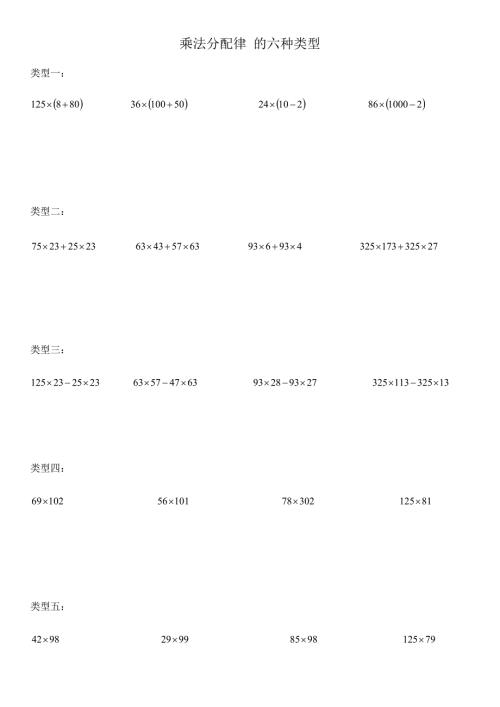 乘法分配律 的六种类型

类型一：

$125\times(8+80)$ $36\times(100+50)$ $24\times(10-2)$ $86\times(1000-2)$

类型二：

$75\times23+25\times23$ $63\times43+57\times63$ $93\times6+93\times4$ $325\times173+325\times27$

类型三：

$125\times23-25\times23$ $63\times57-47\times63$ $93\times28-93\times27$ $325\times113-325\times13$

类型四：

$69\times102$ $56\times101$ $78\times302$ $125\times81$

类型五：

$42\times98$ $29\times99$ $85\times98$ $125\times79$